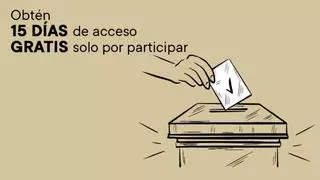 Obtén
15 DÍAS de acceso
GRATIS solo por participar